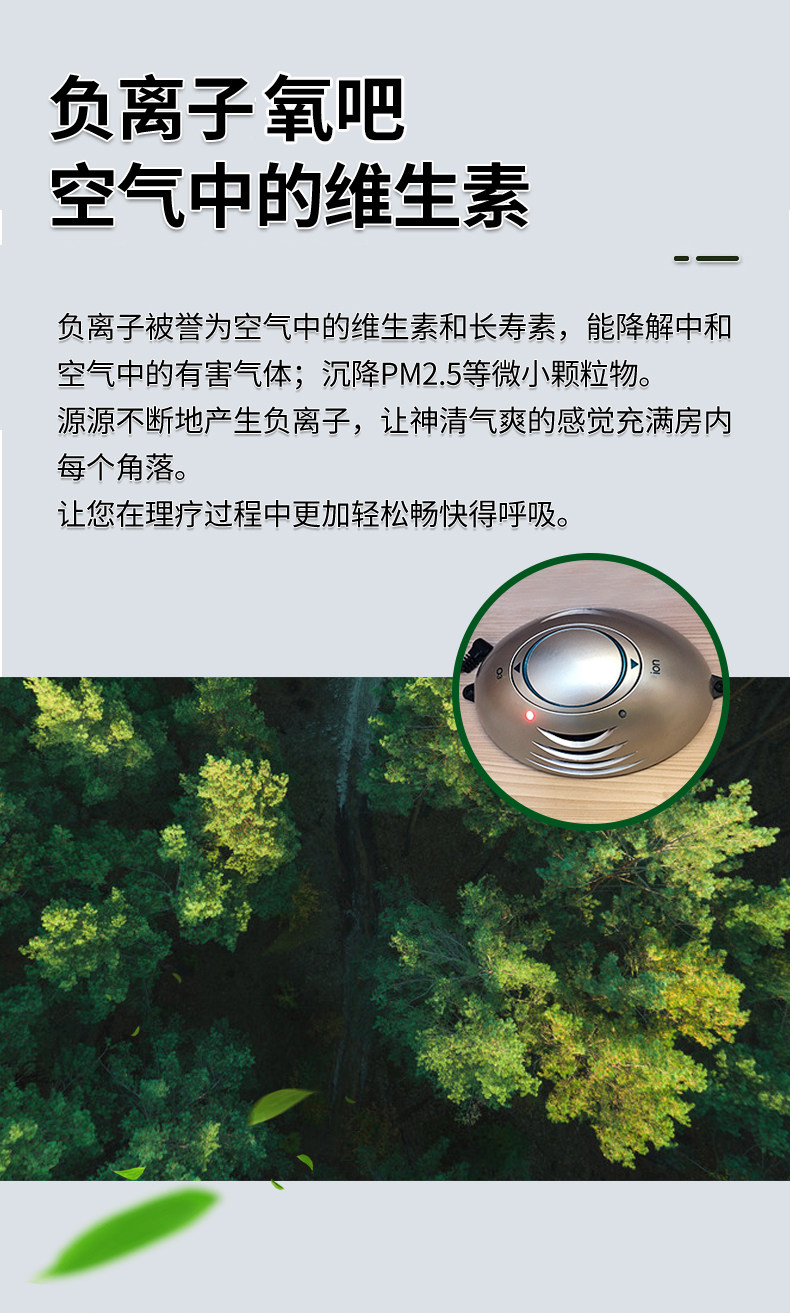 负离子氧吧
空气中的维生素

负离子被誉为空气中的维生素和长寿素，能降解中和空气中的有害气体；沉降PM2.5等微小颗粒物。
源源不断地产生负离子，让神清气爽的感觉充满房内每个角落。
让您在理疗过程中更加轻松畅快得呼吸。